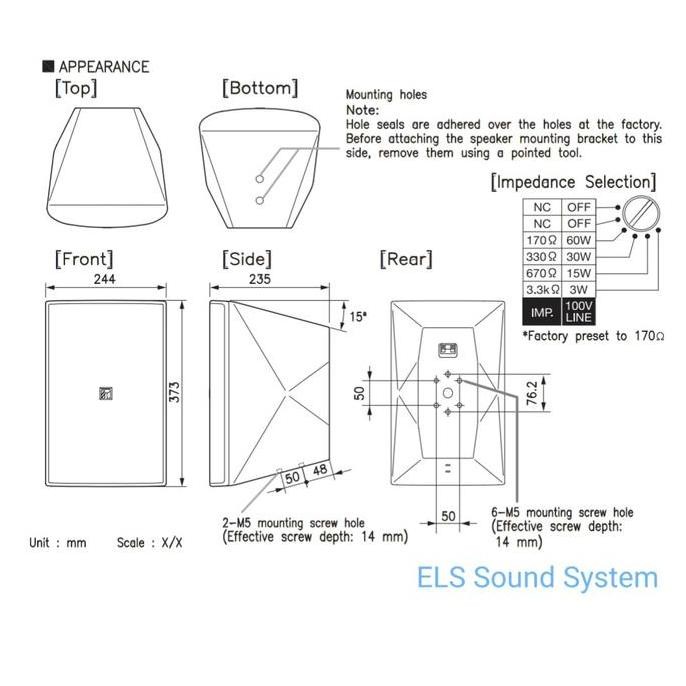 ■ APPEARANCE

[Top]

[Bottom]

Mounting holes
Note:
Hole seals are adhered over the holes at the factory. Before attaching the speaker mounting bracket to this side, remove them using a pointed tool.

[Impedance Selection]

| NC | OFF |
|---|---|
| NC | OFF |
| 170Ω | 60W |
| 330Ω | 30W |
| 670Ω | 15W |
| 3.3kΩ | 3W |
| IMP. | 100V LINE |

*Factory preset to 170Ω

[Front]

244

373

[Side]

235

15°

50

48

2-M5 mounting screw hole
(Effective screw depth: 14 mm)

[Rear]

50

76.2

50

6-M5 mounting screw hole
(Effective screw depth: 14 mm)

Unit : mm Scale : X/X

ELS Sound System